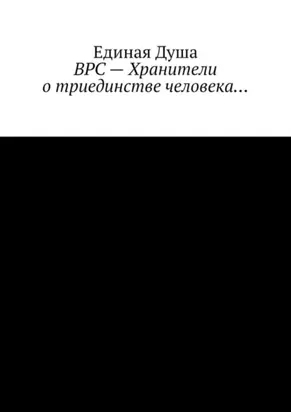 Единая Душа
ВРС — Хранители
о триединстве человека…